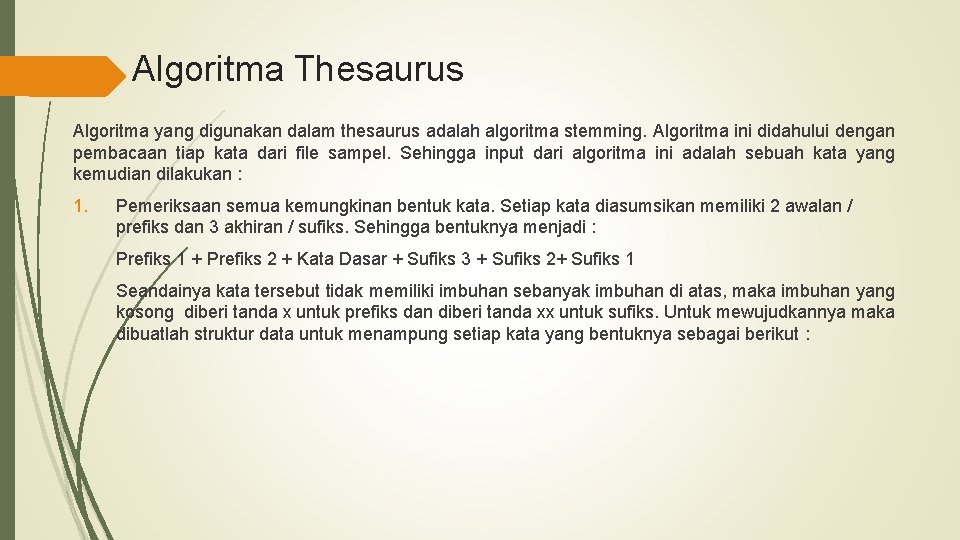 Algoritma Thesaurus

Algoritma yang digunakan dalam thesaurus adalah algoritma stemming. Algoritma ini didahului dengan pembacaan tiap kata dari file sampel. Sehingga input dari algoritma ini adalah sebuah kata yang kemudian dilakukan :

1. Pemeriksaan semua kemungkinan bentuk kata. Setiap kata diasumsikan memiliki 2 awalan / prefiks dan 3 akhiran / sufiks. Sehingga bentuknya menjadi :

Prefiks 1 + Prefiks 2 + Kata Dasar + Sufiks 3 + Sufiks 2+ Sufiks 1

Seandainya kata tersebut tidak memiliki imbuhan sebanyak imbuhan di atas, maka imbuhan yang kosong diberi tanda x untuk prefiks dan diberi tanda xx untuk sufiks. Untuk mewujudkannya maka dibuatlah struktur data untuk menampung setiap kata yang bentuknya sebagai berikut :